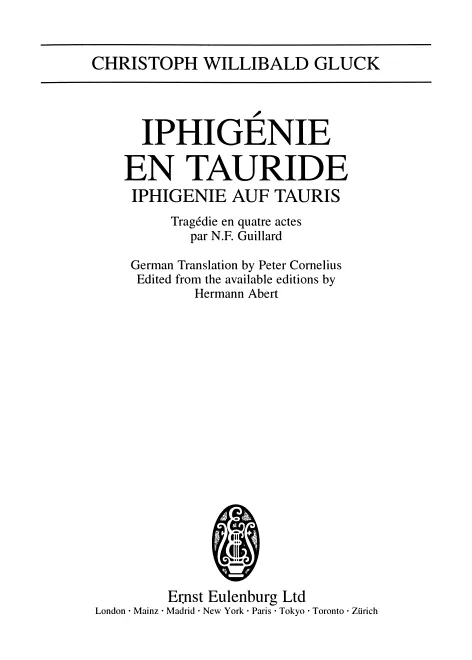 CHRISTOPH WILLIBALD GLUCK

IPHIGÉNIE
EN TAURIDE
IPHIGENIE AUF TAURIS

Tragédie en quatre actes
par N.F. Guillard

German Translation by Peter Cornelius
Edited from the available editions by
Hermann Abert

Ernst Eulenburg Ltd
London · Mainz · Madrid · New York · Paris · Tokyo · Toronto · Zürich